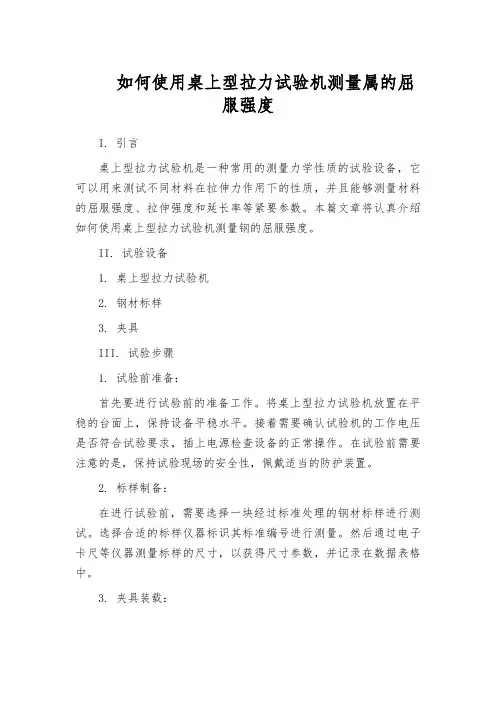 如何使用桌上型拉力试验机测量属的屈服强度

I. 引言

桌上型拉力试验机是一种常用的测量力学性质的试验设备，它可以用来测试不同材料在拉伸力作用下的性质，并且能够测量材料的屈服强度、拉伸强度和延长率等紧要参数。本篇文章将认真介绍如何使用桌上型拉力试验机测量钢的屈服强度。

II. 试验设备

1. 桌上型拉力试验机

2. 钢材标样

3. 夹具

III. 试验步骤

1. 试验前准备：

首先要进行试验前的准备工作。将桌上型拉力试验机放置在平稳的台面上，保持设备平稳水平。接着需要确认试验机的工作电压是否符合试验要求，插上电源检查设备的正常操作。在试验前需要注意的是，保持试验现场的安全性，佩戴适当的防护装置。

2. 标样制备：

在进行试验前，需要选择一块经过标准处理的钢材标样进行测试。选择合适的标样仪器标识其标准编号进行测量。然后通过电子卡尺等仪器测量标样的尺寸，以获得尺寸参数，并记录在数据表格中。

3. 夹具装载：